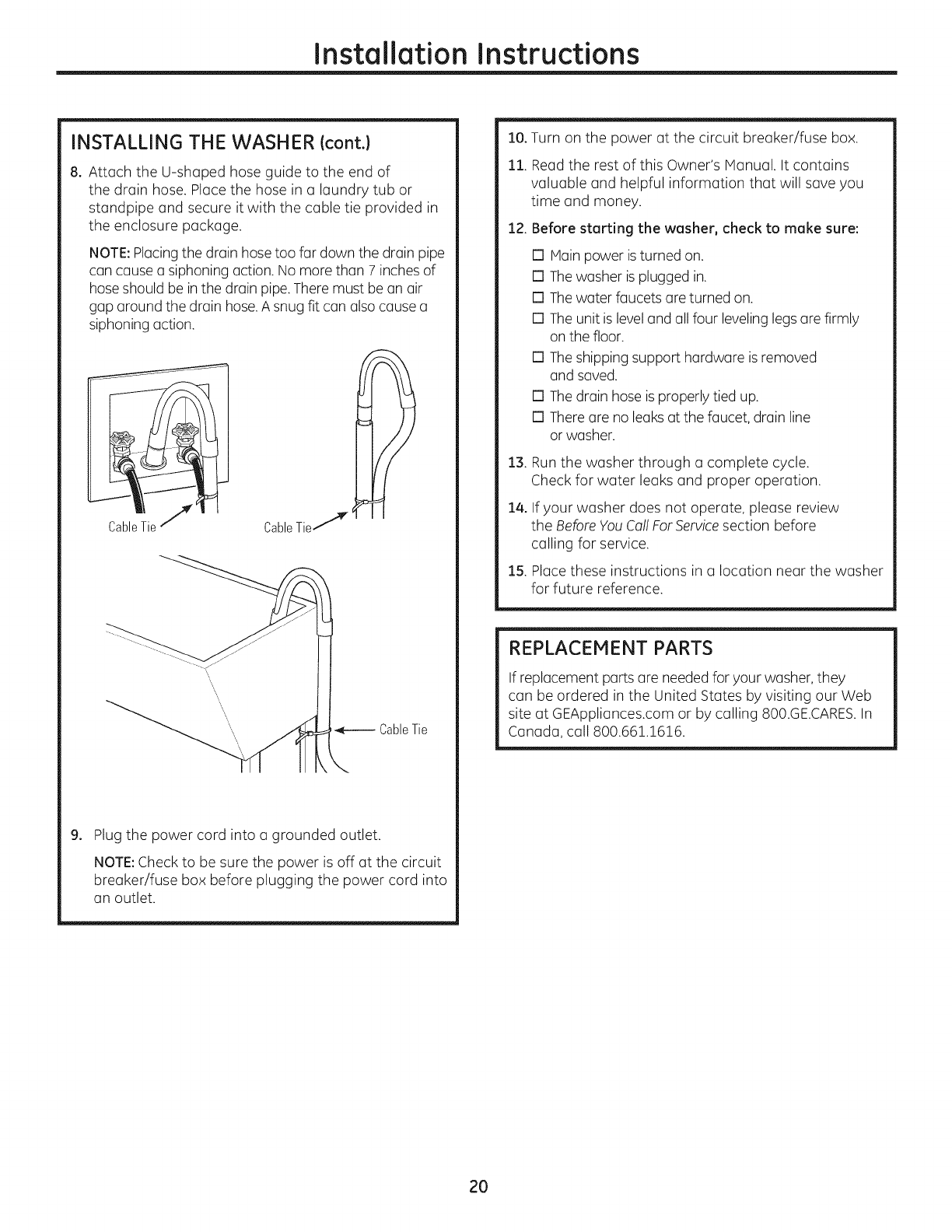 Installation Instructions

INSTALLING THE WASHER (cont.)

8. Attach the U-shaped hose guide to the end of the drain hose. Place the hose in a laundry tub or standpipe and secure it with the cable tie provided in the enclosure package.

NOTE: Placing the drain hose too far down the drain pipe can cause a siphoning action. No more than 7 inches of hose should be in the drain pipe. There must be an air gap around the drain hose. A snug fit can also cause a siphoning action.

Cable Tie

Cable Tie

Cable Tie

9. Plug the power cord into a grounded outlet.

NOTE: Check to be sure the power is off at the circuit breaker/fuse box before plugging the power cord into an outlet.

10. Turn on the power at the circuit breaker/fuse box.

11. Read the rest of this Owner's Manual. It contains valuable and helpful information that will save you time and money.

12. Before starting the washer, check to make sure:

☐ Main power is turned on.
☐ The washer is plugged in.
☐ The water faucets are turned on.
☐ The unit is level and all four leveling legs are firmly on the floor.
☐ The shipping support hardware is removed and saved.
☐ The drain hose is properly tied up.
☐ There are no leaks at the faucet, drain line or washer.

13. Run the washer through a complete cycle. Check for water leaks and proper operation.

14. If your washer does not operate, please review the Before You Call For Service section before calling for service.

15. Place these instructions in a location near the washer for future reference.

REPLACEMENT PARTS

If replacement parts are needed for your washer, they can be ordered in the United States by visiting our Web site at GEAppliances.com or by calling 800.GE.CARES. In Canada, call 800.661.1616.

20